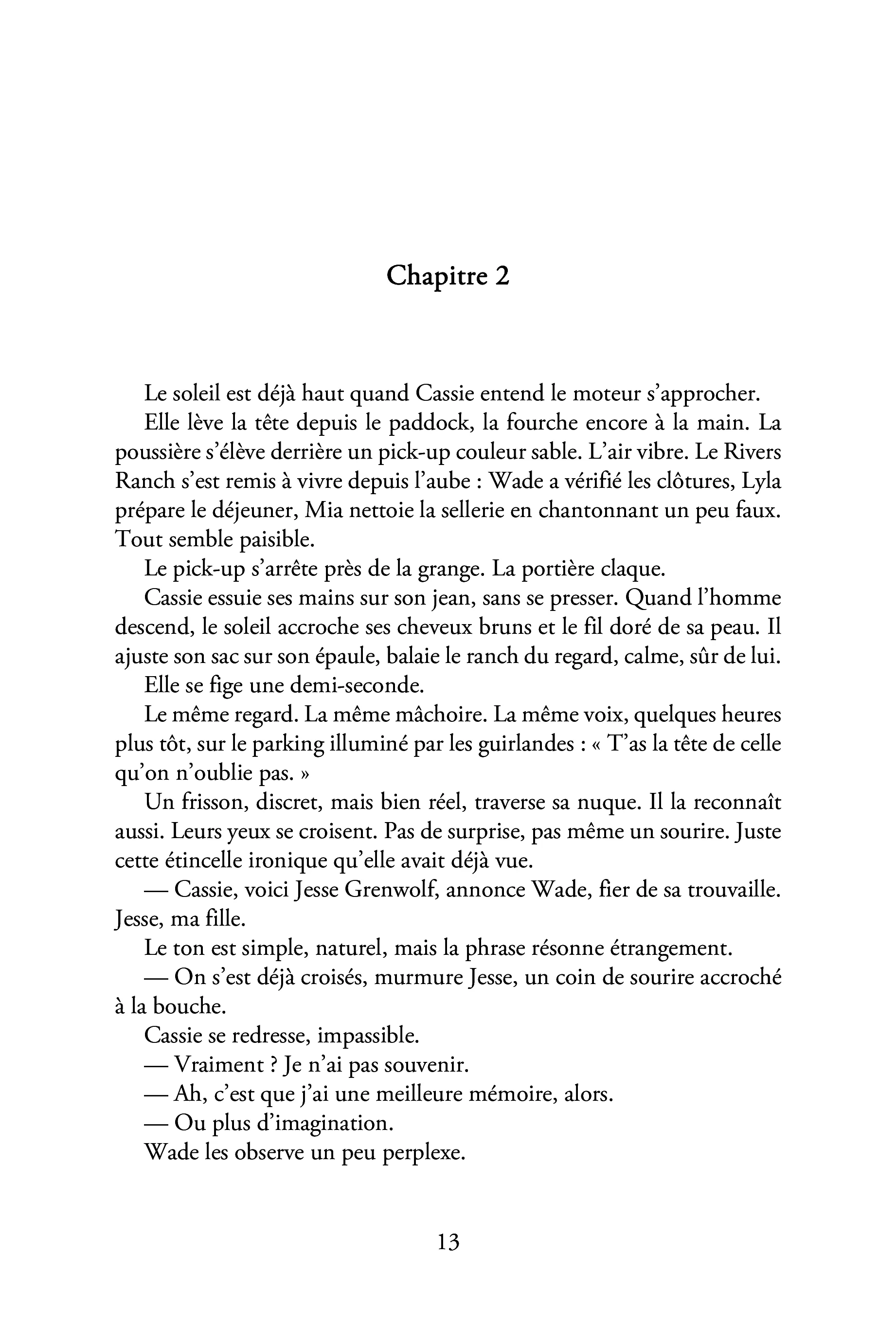 Chapitre 2

Le soleil est déjà haut quand Cassie entend le moteur s'approcher.

Elle lève la tête depuis le paddock, la fourche encore à la main. La poussière s'élève derrière un pick-up couleur sable. L'air vibre. Le Rivers Ranch s'est remis à vivre depuis l'aube : Wade a vérifié les clôtures, Lyla prépare le déjeuner, Mia nettoie la sellerie en chantonnant un peu faux. Tout semble paisible.

Le pick-up s'arrête près de la grange. La portière claque.

Cassie essuie ses mains sur son jean, sans se presser. Quand l'homme descend, le soleil accroche ses cheveux bruns et le fil doré de sa peau. Il ajuste son sac sur son épaule, balaie le ranch du regard, calme, sûr de lui.

Elle se fige une demi-seconde.

Le même regard. La même mâchoire. La même voix, quelques heures plus tôt, sur le parking illuminé par les guirlandes : « T'as la tête de celle qu'on n'oublie pas. »

Un frisson, discret, mais bien réel, traverse sa nuque. Il la reconnaît aussi. Leurs yeux se croisent. Pas de surprise, pas même un sourire. Juste cette étincelle ironique qu'elle avait déjà vue.

— Cassie, voici Jesse Grenwolf, annonce Wade, fier de sa trouvaille. Jesse, ma fille.

Le ton est simple, naturel, mais la phrase résonne étrangement.

— On s'est déjà croisés, murmure Jesse, un coin de sourire accroché à la bouche.

Cassie se redresse, impassible.

— Vraiment ? Je n'ai pas souvenir.

— Ah, c'est que j'ai une meilleure mémoire, alors.

— Ou plus d'imagination.

Wade les observe un peu perplexe.

13